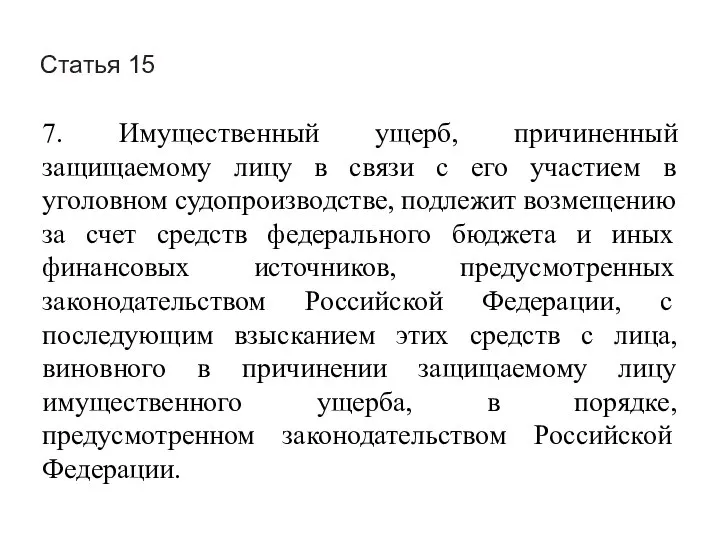 Статья 15

7. Имущественный ущерб, причиненный защищаемому лицу в связи с его участием в уголовном судопроизводстве, подлежит возмещению за счет средств федерального бюджета и иных финансовых источников, предусмотренных законодательством Российской Федерации, с последующим взысканием этих средств с лица, виновного в причинении защищаемому лицу имущественного ущерба, в порядке, предусмотренном законодательством Российской Федерации.